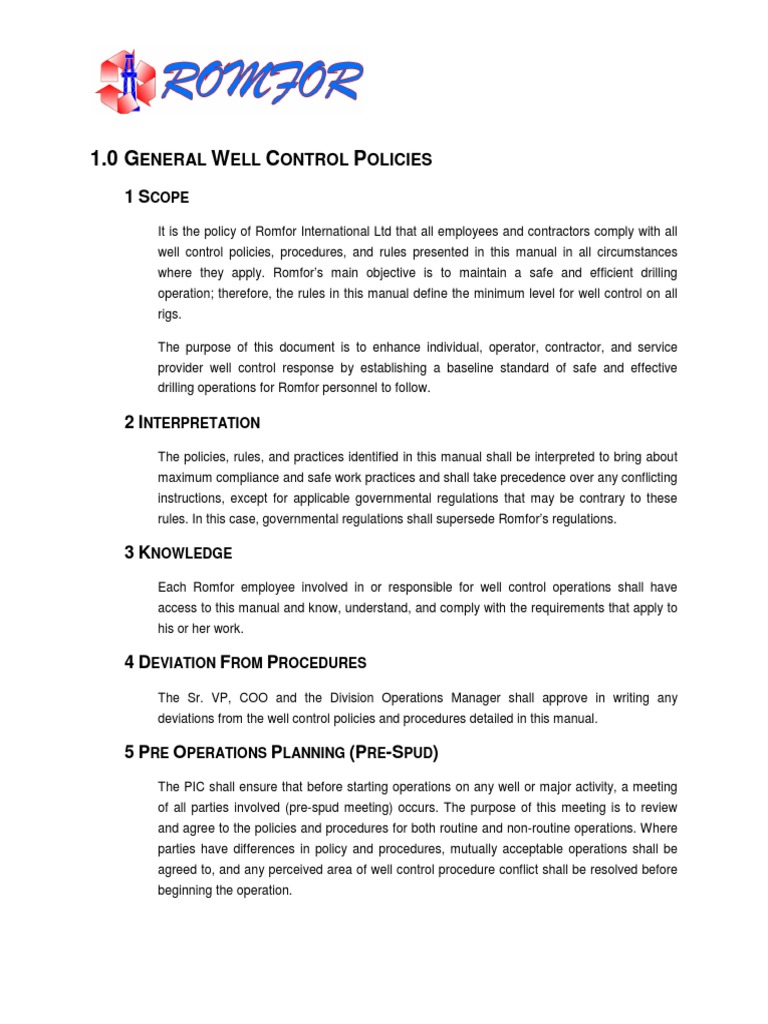 ROMFOR

1.0 GENERAL WELL CONTROL POLICIES

1 SCOPE

It is the policy of Romfor International Ltd that all employees and contractors comply with all well control policies, procedures, and rules presented in this manual in all circumstances where they apply. Romfor's main objective is to maintain a safe and efficient drilling operation; therefore, the rules in this manual define the minimum level for well control on all rigs.

The purpose of this document is to enhance individual, operator, contractor, and service provider well control response by establishing a baseline standard of safe and effective drilling operations for Romfor personnel to follow.

2 INTERPRETATION

The policies, rules, and practices identified in this manual shall be interpreted to bring about maximum compliance and safe work practices and shall take precedence over any conflicting instructions, except for applicable governmental regulations that may be contrary to these rules. In this case, governmental regulations shall supersede Romfor's regulations.

3 KNOWLEDGE

Each Romfor employee involved in or responsible for well control operations shall have access to this manual and know, understand, and comply with the requirements that apply to his or her work.

4 DEVIATION FROM PROCEDURES

The Sr. VP, COO and the Division Operations Manager shall approve in writing any deviations from the well control policies and procedures detailed in this manual.

5 PRE OPERATIONS PLANNING (PRE-SPUD)

The PIC shall ensure that before starting operations on any well or major activity, a meeting of all parties involved (pre-spud meeting) occurs. The purpose of this meeting is to review and agree to the policies and procedures for both routine and non-routine operations. Where parties have differences in policy and procedures, mutually acceptable operations shall be agreed to, and any perceived area of well control procedure conflict shall be resolved before beginning the operation.